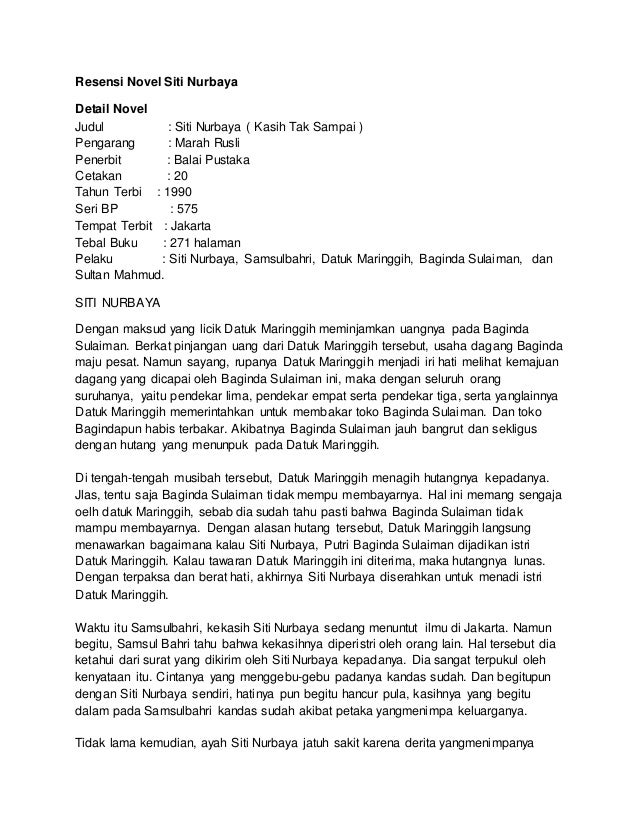 Resensi Novel Siti Nurbaya

Detail Novel
Judul : Siti Nurbaya ( Kasih Tak Sampai )
Pengarang : Marah Rusli
Penerbit : Balai Pustaka
Cetakan : 20
Tahun Terbi : 1990
Seri BP : 575
Tempat Terbit : Jakarta
Tebal Buku : 271 halaman
Pelaku : Siti Nurbaya, Samsulbahri, Datuk Maringgih, Baginda Sulaiman, dan Sultan Mahmud.

SITI NURBAYA

Dengan maksud yang licik Datuk Maringgih meminjamkan uangnya pada Baginda Sulaiman. Berkat pinjangan uang dari Datuk Maringgih tersebut, usaha dagang Baginda maju pesat. Namun sayang, rupanya Datuk Maringgih menjadi iri hati melihat kemajuan dagang yang dicapai oleh Baginda Sulaiman ini, maka dengan seluruh orang suruhanya, yaitu pendekar lima, pendekar empat serta pendekar tiga, serta yanglainnya Datuk Maringgih memerintahkan untuk membakar toko Baginda Sulaiman. Dan toko Bagindapun habis terbakar. Akibatnya Baginda Sulaiman jauh bangrut dan sekligus dengan hutang yang menunpuk pada Datuk Maringgih.

Di tengah-tengah musibah tersebut, Datuk Maringgih menagih hutangnya kepadanya. Jlas, tentu saja Baginda Sulaiman tidak mempu membayarnya. Hal ini memang sengaja oelh datuk Maringgih, sebab dia sudah tahu pasti bahwa Baginda Sulaiman tidak mampu membayarnya. Dengan alasan hutang tersebut, Datuk Maringgih langsung menawarkan bagaimana kalau Siti Nurbaya, Putri Baginda Sulaiman dijadikan istri Datuk Maringgih. Kalau tawaran Datuk Maringgih ini diterima, maka hutangnya lunas. Dengan terpaksa dan berat hati, akhirnya Siti Nurbaya diserahkan untuk menadi istri Datuk Maringgih.

Waktu itu Samsulbahri, kekasih Siti Nurbaya sedang menuntut ilmu di Jakarta. Namun begitu, Samsul Bahri tahu bahwa kekasihnya diperistri oleh orang lain. Hal tersebut dia ketahui dari surat yang dikirim oleh Siti Nurbaya kepadanya. Dia sangat terpukul oleh kenyataan itu. Cintanya yang menggebu-gebu padanya kandas sudah. Dan begitupun dengan Siti Nurbaya sendiri, hatinya pun begitu hancur pula, kasihnya yang begitu dalam pada Samsulbahri kandas sudah akibat petaka yangmenimpa keluarganya.

Tidak lama kemudian, ayah Siti Nurbaya jatuh sakit karena derita yangmenimpanya